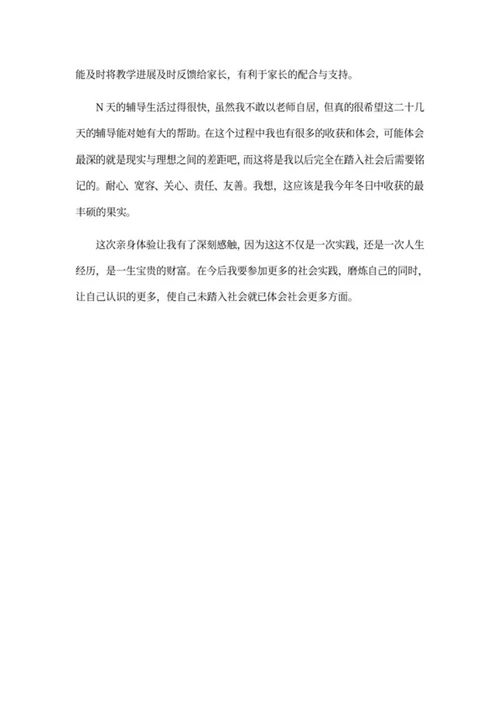 能及时将教学进展及时反馈给家长，有利于家长的配合与支持。

N 天的辅导生活过得很快，虽然我不敢以老师自居，但真的很希望这二十几天的辅导能对她有大的帮助。在这个过程中我也有很多的收获和体会，可能体会最深的就是现实与理想之间的差距吧，而这将是我以后完全在踏入社会后需要铭记的。耐心、宽容、关心、责任、友善。我想，这应该是我今年冬日中收获的最丰硕的果实。

这次亲身体验让我有了深刻感触，因为这这不仅是一次实践，还是一次人生经历，是一生宝贵的财富。在今后我要参加更多的社会实践，磨炼自己的同时，让自己认识的更多，使自己未踏入社会就已体会社会更多方面。